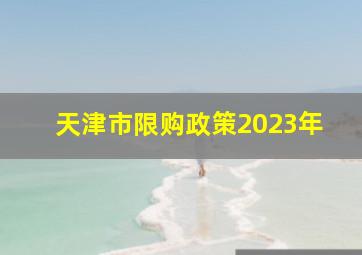 天津市限购政策2023年